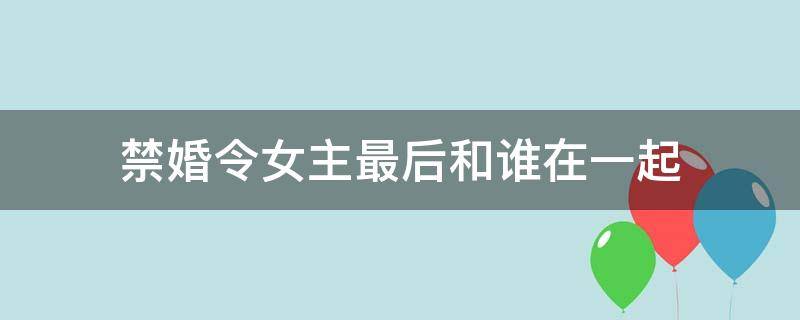 禁婚令女主最后和谁在一起